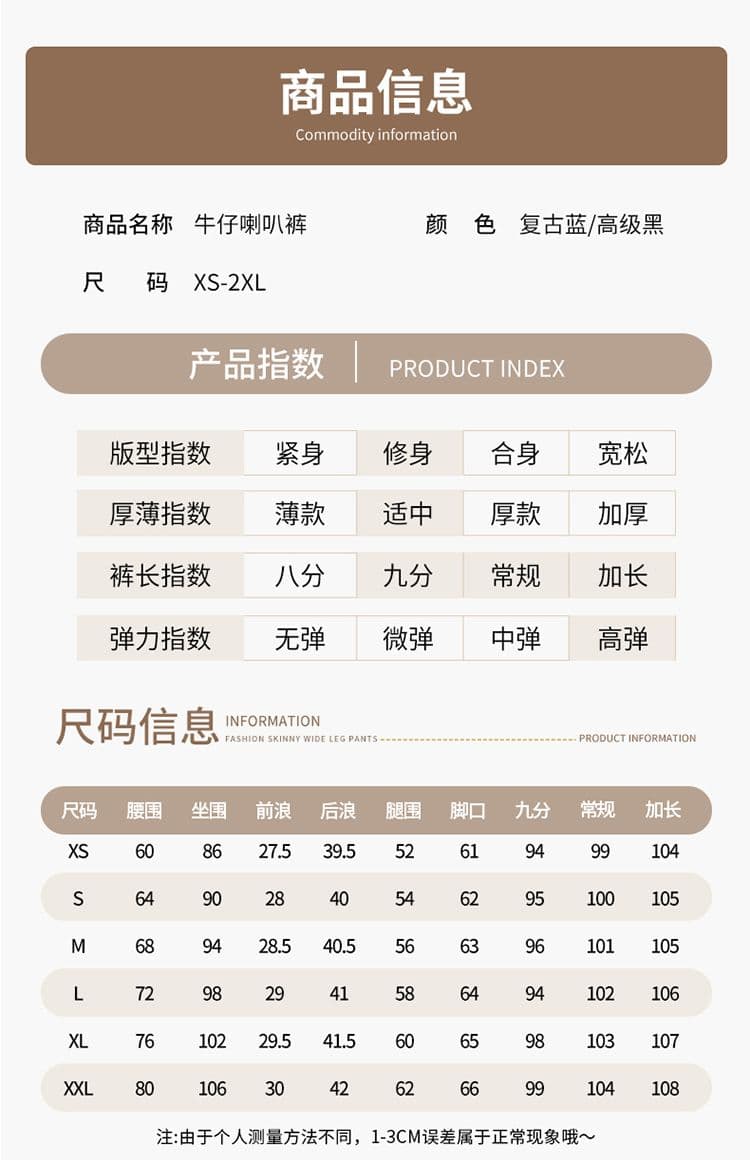 商品信息
Commodity information

商品名称 牛仔喇叭裤　　颜 色 复古蓝/高级黑

尺 码 XS-2XL

产品指数 | PRODUCT INDEX

| 版型指数 | 紧身 | 修身 | 合身 | 宽松 |
|---|---|---|---|---|
| 厚薄指数 | 薄款 | 适中 | 厚款 | 加厚 |
| 裤长指数 | 八分 | 九分 | 常规 | 加长 |
| 弹力指数 | 无弹 | 微弹 | 中弹 | 高弹 |

尺码信息 INFORMATION
FASHION SKINNY WIDE LEG PANTS PRODUCT INFORMATION

| 尺码 | 腰围 | 坐围 | 前浪 | 后浪 | 腿围 | 脚口 | 九分 | 常规 | 加长 |
|---|---|---|---|---|---|---|---|---|---|
| XS | 60 | 86 | 27.5 | 39.5 | 52 | 61 | 94 | 99 | 104 |
| S | 64 | 90 | 28 | 40 | 54 | 62 | 95 | 100 | 105 |
| M | 68 | 94 | 28.5 | 40.5 | 56 | 63 | 96 | 101 | 105 |
| L | 72 | 98 | 29 | 41 | 58 | 64 | 94 | 102 | 106 |
| XL | 76 | 102 | 29.5 | 41.5 | 60 | 65 | 98 | 103 | 107 |
| XXL | 80 | 106 | 30 | 42 | 62 | 66 | 99 | 104 | 108 |

注:由于个人测量方法不同，1-3CM误差属于正常现象哦~